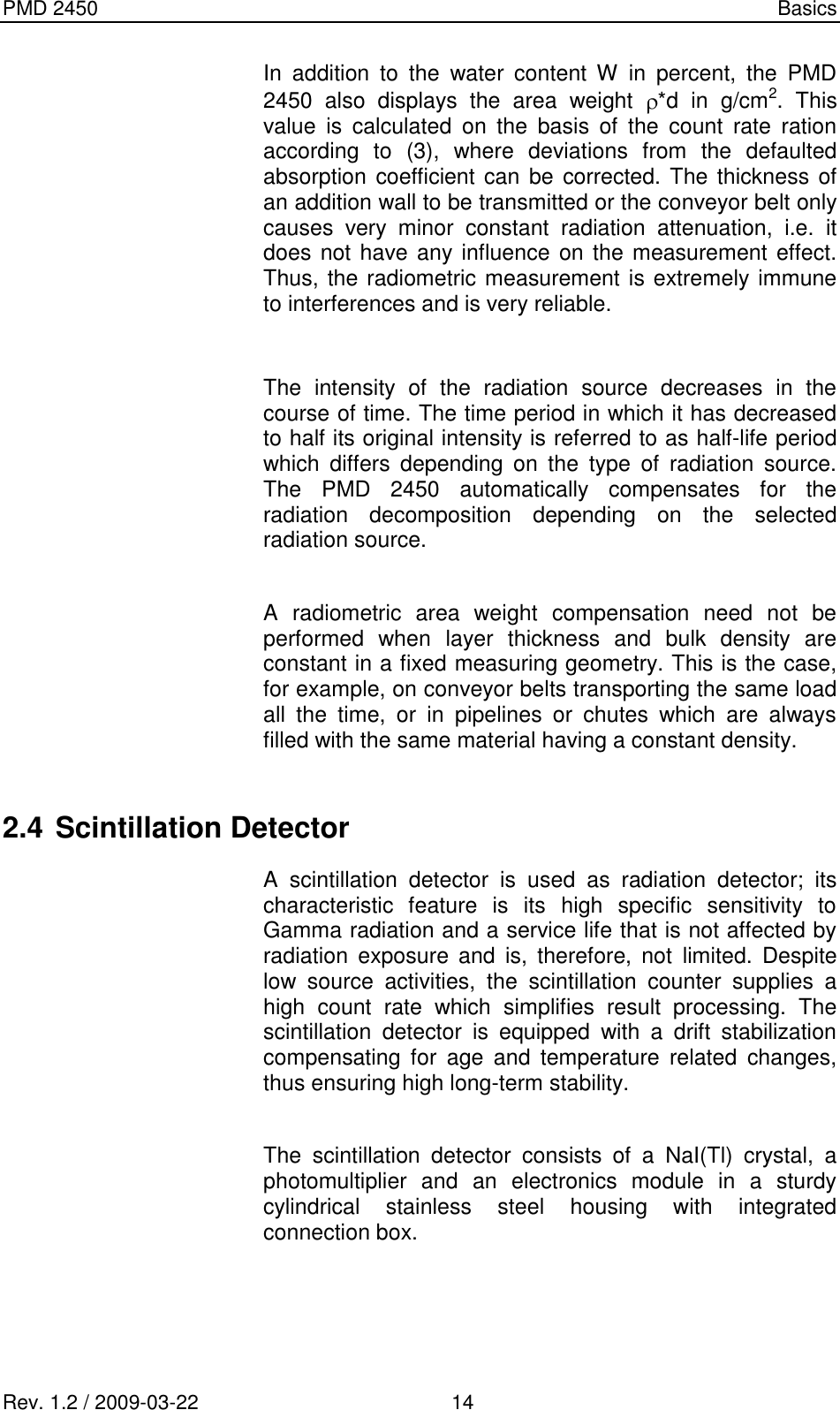 PMD 2450 Basics

In addition to the water content W in percent, the PMD 2450 also displays the area weight $\rho$*d in g/cm$^2$. This value is calculated on the basis of the count rate ration according to (3), where deviations from the defaulted absorption coefficient can be corrected. The thickness of an addition wall to be transmitted or the conveyor belt only causes very minor constant radiation attenuation, i.e. it does not have any influence on the measurement effect. Thus, the radiometric measurement is extremely immune to interferences and is very reliable.

The intensity of the radiation source decreases in the course of time. The time period in which it has decreased to half its original intensity is referred to as half-life period which differs depending on the type of radiation source. The PMD 2450 automatically compensates for the radiation decomposition depending on the selected radiation source.

A radiometric area weight compensation need not be performed when layer thickness and bulk density are constant in a fixed measuring geometry. This is the case, for example, on conveyor belts transporting the same load all the time, or in pipelines or chutes which are always filled with the same material having a constant density.

2.4 Scintillation Detector

A scintillation detector is used as radiation detector; its characteristic feature is its high specific sensitivity to Gamma radiation and a service life that is not affected by radiation exposure and is, therefore, not limited. Despite low source activities, the scintillation counter supplies a high count rate which simplifies result processing. The scintillation detector is equipped with a drift stabilization compensating for age and temperature related changes, thus ensuring high long-term stability.

The scintillation detector consists of a NaI(Tl) crystal, a photomultiplier and an electronics module in a sturdy cylindrical stainless steel housing with integrated connection box.

Rev. 1.2 / 2009-03-22 14